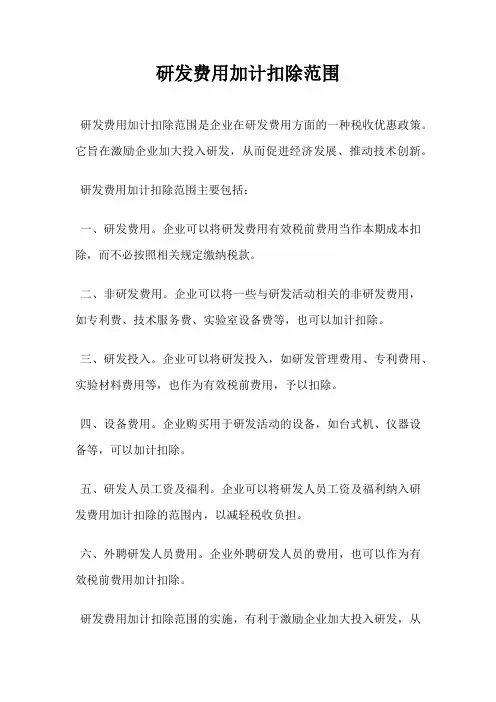 研发费用加计扣除范围

研发费用加计扣除范围是企业在研发费用方面的一种税收优惠政策。它旨在激励企业加大投入研发，从而促进经济发展、推动技术创新。

研发费用加计扣除范围主要包括：

一、研发费用。企业可以将研发费用有效税前费用当作本期成本扣除，而不必按照相关规定缴纳税款。

二、非研发费用。企业可以将一些与研发活动相关的非研发费用，如专利费、技术服务费、实验室设备费等，也可以加计扣除。

三、研发投入。企业可以将研发投入，如研发管理费用、专利费用、实验材料费用等，也作为有效税前费用，予以扣除。

四、设备费用。企业购买用于研发活动的设备，如台式机、仪器设备等，可以加计扣除。

五、研发人员工资及福利。企业可以将研发人员工资及福利纳入研发费用加计扣除的范围内，以减轻税收负担。

六、外聘研发人员费用。企业外聘研发人员的费用，也可以作为有效税前费用加计扣除。

研发费用加计扣除范围的实施，有利于激励企业加大投入研发，从